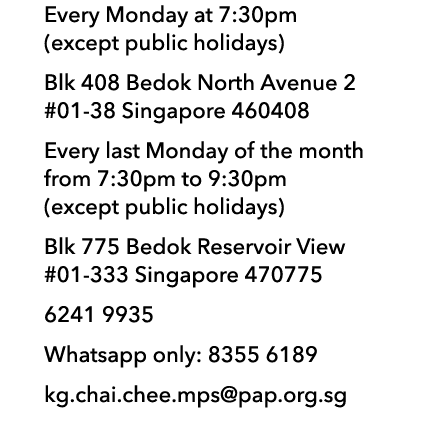 Every Monday at 7:30pm
(except public holidays)

Blk 408 Bedok North Avenue 2
#01-38 Singapore 460408

Every last Monday of the month
from 7:30pm to 9:30pm
(except public holidays)

Blk 775 Bedok Reservoir View
#01-333 Singapore 470775

6241 9935

Whatsapp only: 8355 6189

kg.chai.chee.mps@pap.org.sg